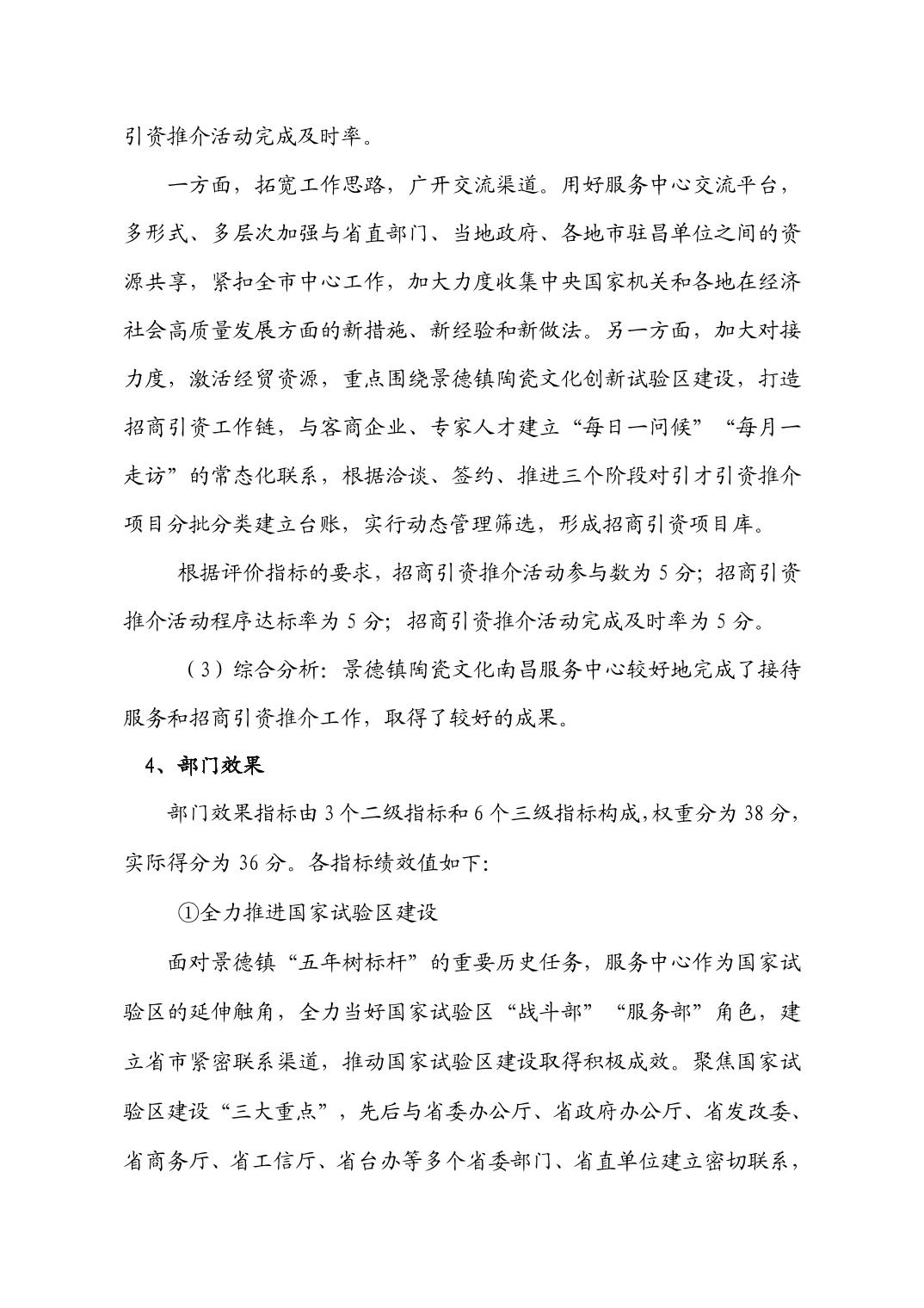 引资推介活动完成及时率。

一方面，拓宽工作思路，广开交流渠道。用好服务中心交流平台，多形式、多层次加强与省直部门、当地政府、各地市驻昌单位之间的资源共享，紧扣全市中心工作，加大力度收集中央国家机关和各地在经济社会高质量发展方面的新措施、新经验和新做法。另一方面，加大对接力度，激活经贸资源，重点围绕景德镇陶瓷文化创新试验区建设，打造招商引资工作链，与客商企业、专家人才建立“每日一问候”“每月一走访”的常态化联系，根据洽谈、签约、推进三个阶段对引才引资推介项目分批分类建立台账，实行动态管理筛选，形成招商引资项目库。

根据评价指标的要求，招商引资推介活动参与数为 5 分；招商引资推介活动程序达标率为 5 分；招商引资推介活动完成及时率为 5 分。

（3）综合分析：景德镇陶瓷文化南昌服务中心较好地完成了接待服务和招商引资推介工作，取得了较好的成果。

4、部门效果

部门效果指标由 3 个二级指标和 6 个三级指标构成,权重分为 38 分，实际得分为 36 分。各指标绩效值如下:

①全力推进国家试验区建设

面对景德镇“五年树标杆”的重要历史任务，服务中心作为国家试验区的延伸触角，全力当好国家试验区“战斗部”“服务部”角色，建立省市紧密联系渠道，推动国家试验区建设取得积极成效。聚焦国家试验区建设“三大重点”，先后与省委办公厅、省政府办公厅、省发改委、省商务厅、省工信厅、省台办等多个省委部门、省直单位建立密切联系，